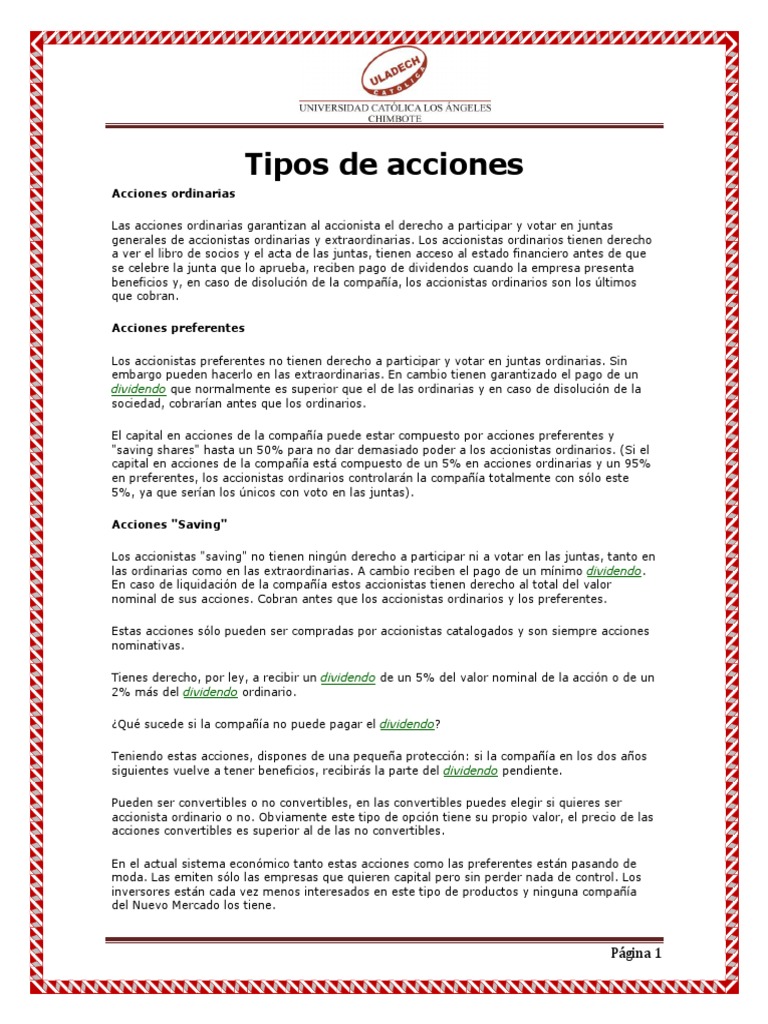 ULADECH
CATÓLICA

UNIVERSIDAD CATÓLICA LOS ÁNGELES
CHIMBOTE

Tipos de acciones

Acciones ordinarias

Las acciones ordinarias garantizan al accionista el derecho a participar y votar en juntas generales de accionistas ordinarias y extraordinarias. Los accionistas ordinarios tienen derecho a ver el libro de socios y el acta de las juntas, tienen acceso al estado financiero antes de que se celebre la junta que lo aprueba, reciben pago de dividendos cuando la empresa presenta beneficios y, en caso de disolución de la compañía, los accionistas ordinarios son los últimos que cobran.

Acciones preferentes

Los accionistas preferentes no tienen derecho a participar y votar en juntas ordinarias. Sin embargo pueden hacerlo en las extraordinarias. En cambio tienen garantizado el pago de un dividendo que normalmente es superior que el de las ordinarias y en caso de disolución de la sociedad, cobrarían antes que los ordinarios.

El capital en acciones de la compañía puede estar compuesto por acciones preferentes y "saving shares" hasta un 50% para no dar demasiado poder a los accionistas ordinarios. (Si el capital en acciones de la compañía está compuesto de un 5% en acciones ordinarias y un 95% en preferentes, los accionistas ordinarios controlarán la compañía totalmente con sólo este 5%, ya que serían los únicos con voto en las juntas).

Acciones "Saving"

Los accionistas "saving" no tienen ningún derecho a participar ni a votar en las juntas, tanto en las ordinarias como en las extraordinarias. A cambio reciben el pago de un mínimo dividendo. En caso de liquidación de la compañía estos accionistas tienen derecho al total del valor nominal de sus acciones. Cobran antes que los accionistas ordinarios y los preferentes.

Estas acciones sólo pueden ser compradas por accionistas catalogados y son siempre acciones nominativas.

Tienes derecho, por ley, a recibir un dividendo de un 5% del valor nominal de la acción o de un 2% más del dividendo ordinario.

¿Qué sucede si la compañía no puede pagar el dividendo?

Teniendo estas acciones, dispones de una pequeña protección: si la compañía en los dos años siguientes vuelve a tener beneficios, recibirás la parte del dividendo pendiente.

Pueden ser convertibles o no convertibles, en las convertibles puedes elegir si quieres ser accionista ordinario o no. Obviamente este tipo de opción tiene su propio valor, el precio de las acciones convertibles es superior al de las no convertibles.

En el actual sistema económico tanto estas acciones como las preferentes están pasando de moda. Las emiten sólo las empresas que quieren capital pero sin perder nada de control. Los inversores están cada vez menos interesados en este tipo de productos y ninguna compañía del Nuevo Mercado los tiene.

Página 1